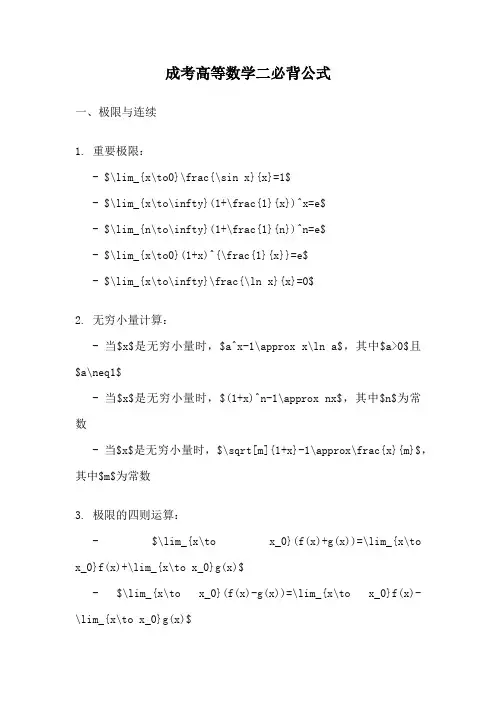 成考高等数学二必背公式

一、极限与连续

1. 重要极限：

- \$\lim_{x\to0}\frac{\sin x}{x}=1\$

- \$\lim_{x\to\infty}(1+\frac{1}{x})^x=e\$

- \$\lim_{n\to\infty}(1+\frac{1}{n})^n=e\$

- \$\lim_{x\to0}(1+x)^{\frac{1}{x}}=e\$

- \$\lim_{x\to\infty}\frac{\ln x}{x}=0\$

2. 无穷小量计算：

- 当\$x\$是无穷小量时，\$a^x-1\approx x\ln a\$，其中\$a>0\$且\$a\neq1\$

- 当\$x\$是无穷小量时，\$(1+x)^n-1\approx nx\$，其中\$n\$为常数

- 当\$x\$是无穷小量时，\$\sqrt[m]{1+x}-1\approx\frac{x}{m}\$，其中\$m\$为常数

3. 极限的四则运算：

- \$\lim_{x\to x_0}(f(x)+g(x))=\lim_{x\to x_0}f(x)+\lim_{x\to x_0}g(x)\$

- \$\lim_{x\to x_0}(f(x)-g(x))=\lim_{x\to x_0}f(x)-\lim_{x\to x_0}g(x)\$